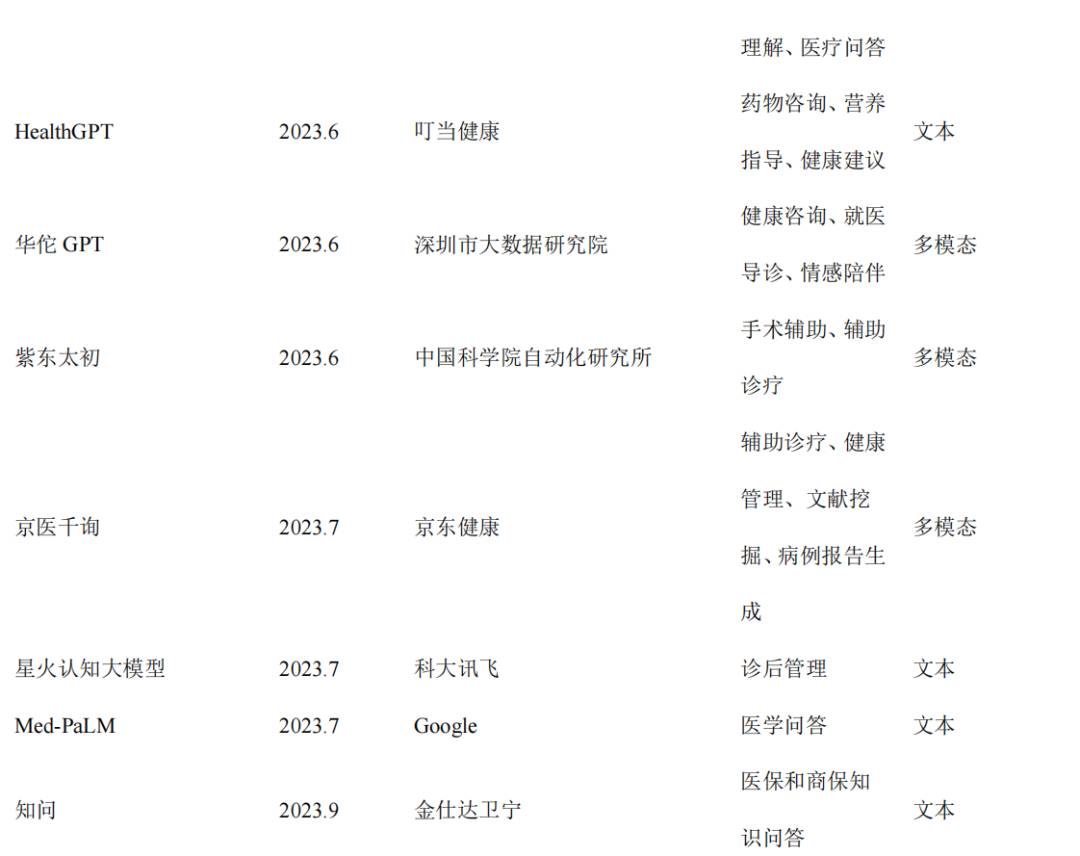 | | | | 理解、医疗问答 | |
|---|---|---|---|---|
| HealthGPT | 2023.6 | 叮当健康 | 药物咨询、营养指导、健康建议 | 文本 |
| 华佗GPT | 2023.6 | 深圳市大数据研究院 | 健康咨询、就医导诊、情感陪伴 | 多模态 |
| 紫东太初 | 2023.6 | 中国科学院自动化研究所 | 手术辅助、辅助诊疗 | 多模态 |
| 京医千询 | 2023.7 | 京东健康 | 辅助诊疗、健康管理、文献挖掘、病例报告生成 | 多模态 |
| 星火认知大模型 | 2023.7 | 科大讯飞 | 诊后管理 | 文本 |
| Med-PaLM | 2023.7 | Google | 医学问答 | 文本 |
| 知问 | 2023.9 | 金仕达卫宁 | 医保和商保知识问答 | 文本 |